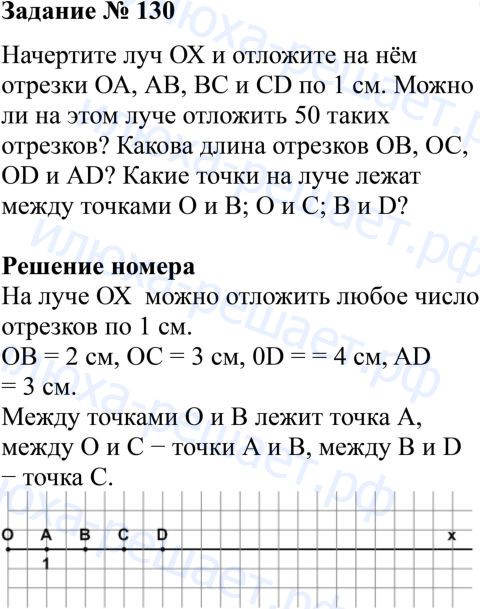 Задание № 130

Начертите луч OX и отложите на нём отрезки OA, AB, BC и CD по 1 см. Можно ли на этом луче отложить 50 таких отрезков? Какова длина отрезков OB, OC, OD и AD? Какие точки на луче лежат между точками O и B; O и C; B и D?

Решение номера
На луче OX можно отложить любое число отрезков по 1 см.
OB = 2 см, OC = 3 см, 0D = = 4 см, AD = 3 см.
Между точками O и B лежит точка A, между O и C − точки A и B, между B и D − точка C.

O A B C D x
1

илюха-решает.рф